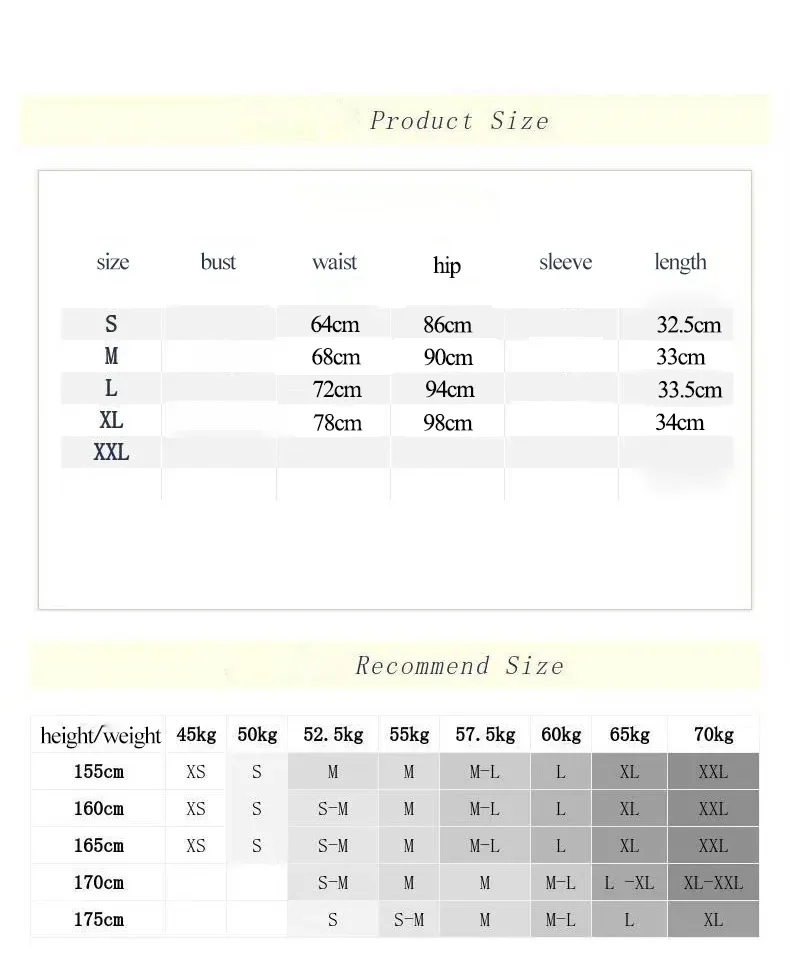 Product Size

| size | bust | waist | hip | sleeve | length |
|---|---|---|---|---|---|
| S | | 64cm | 86cm | | 32.5cm |
| M | | 68cm | 90cm | | 33cm |
| L | | 72cm | 94cm | | 33.5cm |
| XL | | 78cm | 98cm | | 34cm |
| XXL | | | | | |

Recommend Size

| height/weight | 45kg | 50kg | 52.5kg | 55kg | 57.5kg | 60kg | 65kg | 70kg |
|---|---|---|---|---|---|---|---|---|
| 155cm | XS | S | M | M | M-L | L | XL | XXL |
| 160cm | XS | S | S-M | M | M-L | L | XL | XXL |
| 165cm | XS | S | S-M | M | M-L | L | XL | XXL |
| 170cm | | | S-M | M | M | M-L | L -XL | XL-XXL |
| 175cm | | | S | S-M | M | M-L | L | XL |